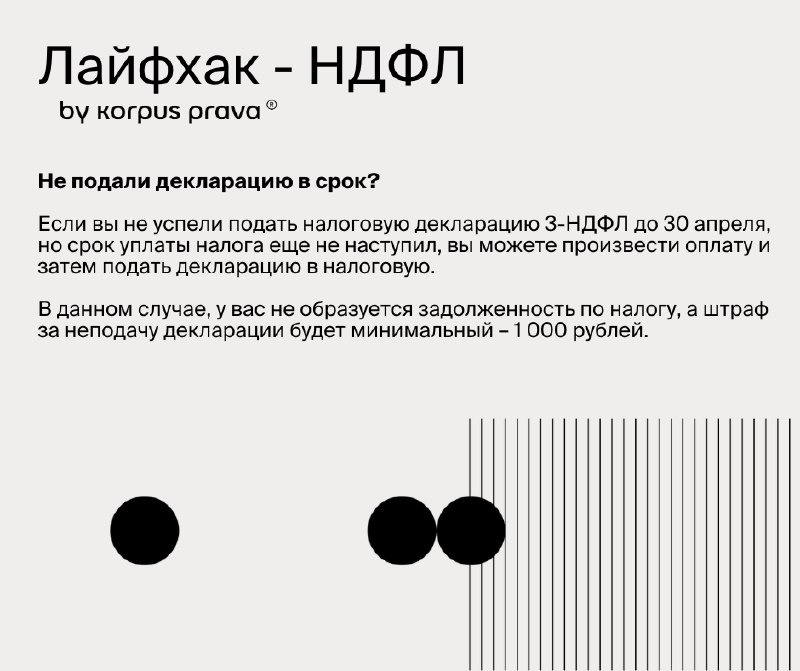 Лайфхак - НДФЛ
by korpus prava ®

Не подали декларацию в срок?

Если вы не успели подать налоговую декларацию 3-НДФЛ до 30 апреля, но срок уплаты налога еще не наступил, вы можете произвести оплату и затем подать декларацию в налоговую.

В данном случае, у вас не образуется задолженность по налогу, а штраф за неподачу декларации будет минимальный – 1 000 рублей.